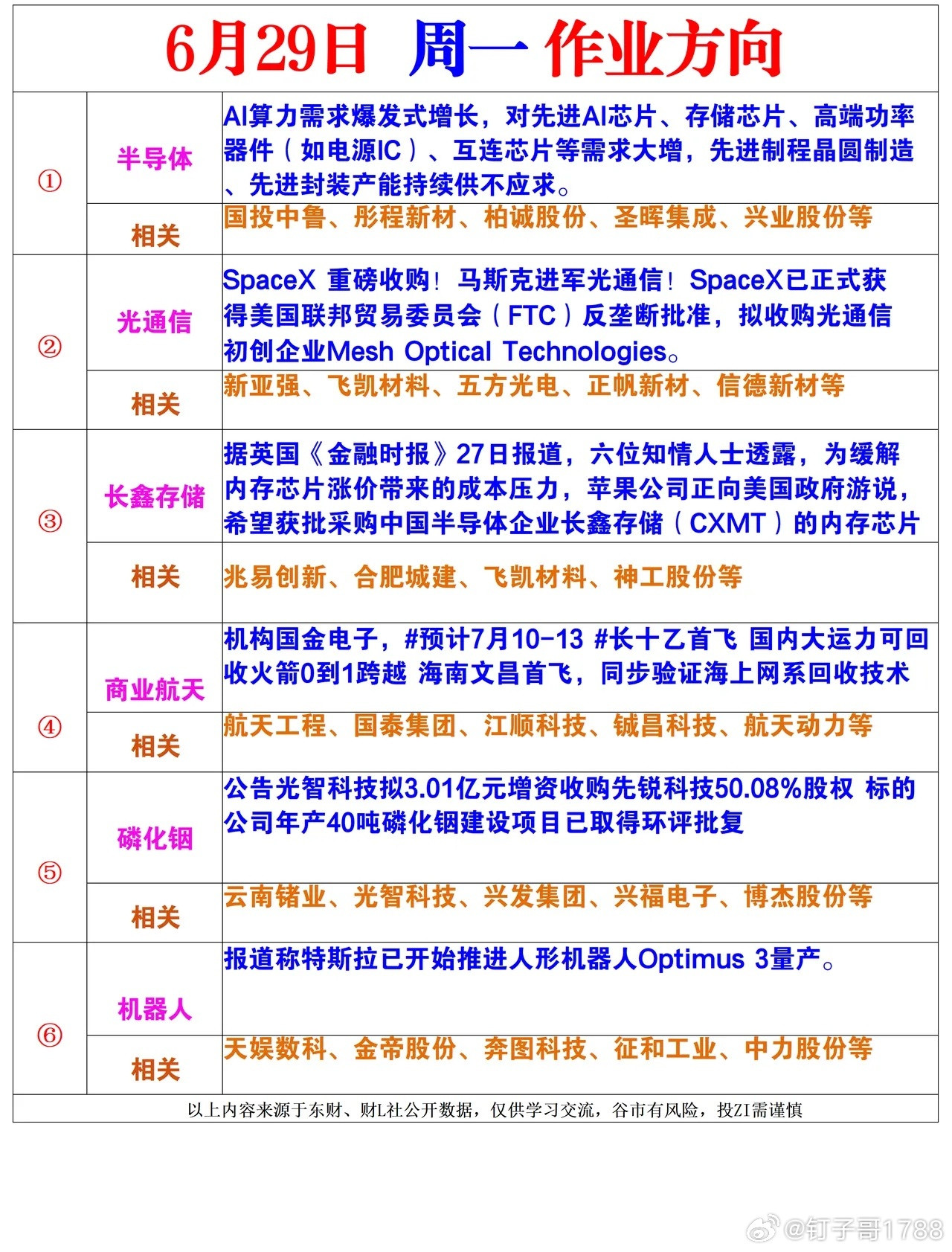 6月29日 周一 作业方向

| ① | 半导体 | AI算力需求爆发式增长，对先进AI芯片、存储芯片、高端功率器件（如电源IC）、互连芯片等需求大增，先进制程晶圆制造、先进封装产能持续供不应求。 |
|---|---|---|
| | 相关 | 国投中鲁、彤程新材、柏诚股份、圣晖集成、兴业股份等 |
| ② | 光通信 | SpaceX 重磅收购！马斯克进军光通信！SpaceX已正式获得美国联邦贸易委员会（FTC）反垄断批准，拟收购光通信初创企业Mesh Optical Technologies。 |
| | 相关 | 新亚强、飞凯材料、五方光电、正帆新材、信德新材等 |
| ③ | 长鑫存储 | 据英国《金融时报》27日报道，六位知情人士透露，为缓解内存芯片涨价带来的成本压力，苹果公司正向美国政府游说，希望获批采购中国半导体企业长鑫存储（CXMT）的内存芯片 |
| | 相关 | 兆易创新、合肥城建、飞凯材料、神工股份等 |
| ④ | 商业航天 | 机构国金电子，#预计7月10-13 #长十乙首飞 国内大运力可回收火箭0到1跨越 海南文昌首飞，同步验证海上网系回收技术 |
| | 相关 | 航天工程、国泰集团、江顺科技、铖昌科技、航天动力等 |
| ⑤ | 磷化铟 | 公告光智科技拟3.01亿元增资收购先锐科技50.08%股权 标的公司年产40吨磷化铟建设项目已取得环评批复 |
| | 相关 | 云南锗业、光智科技、兴发集团、兴福电子、博杰股份等 |
| ⑥ | 机器人 | 报道称特斯拉已开始推进人形机器人Optimus 3量产。 |
| | 相关 | 天娱数科、金帝股份、奔图科技、征和工业、中力股份等 |

以上内容来源于东财、财L社公开数据，仅供学习交流，谷市有风险，投ZI需谨慎

@钉子哥1788